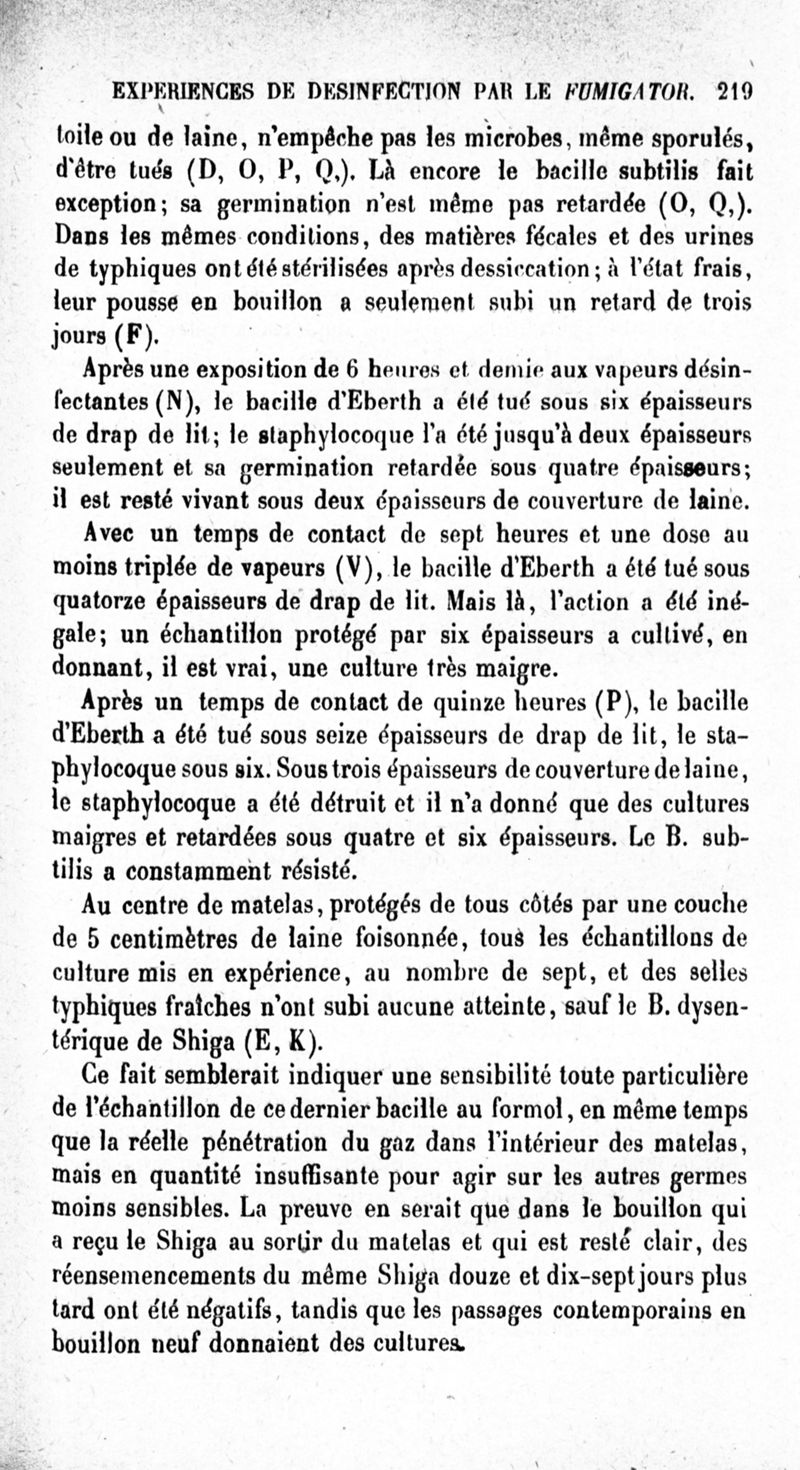 EXPERIENCES DE DESINFECTION PAR LE FUMIGATOR. 219

toile ou de laine, n'empêche pas les microbes, même sporulés, d'être tués (D, O, P, Q,). Là encore le bacille subtilis fait exception; sa germination n'est même pas retardée (O, Q,). Dans les mêmes conditions, des matières fécales et des urines de typhiques ont été stérilisées après dessiccation; à l'état frais, leur pousse en bouillon a seulement subi un retard de trois jours (F).

Après une exposition de 6 heures et demie aux vapeurs désinfectantes (N), le bacille d'Eberth a été tué sous six épaisseurs de drap de lit; le staphylocoque l'a été jusqu'à deux épaisseurs seulement et sa germination retardée sous quatre épaisseurs; il est resté vivant sous deux épaisseurs de couverture de laine.

Avec un temps de contact de sept heures et une dose au moins triplée de vapeurs (V), le bacille d'Eberth a été tué sous quatorze épaisseurs de drap de lit. Mais là, l'action a été inégale; un échantillon protégé par six épaisseurs a cultivé, en donnant, il est vrai, une culture très maigre.

Après un temps de contact de quinze heures (P), le bacille d'Eberth a été tué sous seize épaisseurs de drap de lit, le staphylocoque sous six. Sous trois épaisseurs de couverture de laine, le staphylocoque a été détruit et il n'a donné que des cultures maigres et retardées sous quatre et six épaisseurs. Le B. subtilis a constamment résisté.

Au centre de matelas, protégés de tous côtés par une couche de 5 centimètres de laine foisonnée, tous les échantillons de culture mis en expérience, au nombre de sept, et des selles typhiques fraîches n'ont subi aucune atteinte, sauf le B. dysentérique de Shiga (E, K).

Ce fait semblerait indiquer une sensibilité toute particulière de l'échantillon de ce dernier bacille au formol, en même temps que la réelle pénétration du gaz dans l'intérieur des matelas, mais en quantité insuffisante pour agir sur les autres germes moins sensibles. La preuve en serait que dans le bouillon qui a reçu le Shiga au sortir du matelas et qui est resté clair, des réensemencements du même Shiga douze et dix-sept jours plus tard ont été négatifs, tandis que les passages contemporains en bouillon neuf donnaient des cultures.